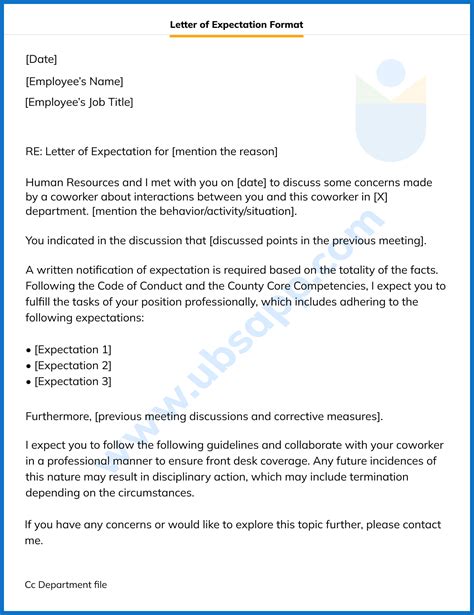 Letter of Expectation Format

[Date]

[Employee's Name]

[Employee's Job Title]

RE: Letter of Expectation for [mention the reason]

Human Resources and I met with you on [date] to discuss some concerns made by a coworker about interactions between you and this coworker in [X] department. [mention the behavior/activity/situation].

You indicated in the discussion that [discussed points in the previous meeting].

A written notification of expectation is required based on the totality of the facts. Following the Code of Conduct and the County Core Competencies, I expect you to fulfill the tasks of your position professionally, which includes adhering to the following expectations:

• [Expectation 1]
• [Expectation 2]
• [Expectation 3]

Furthermore, [previous meeting discussions and corrective measures].

I expect you to follow the following guidelines and collaborate with your coworker in a professional manner to ensure front desk coverage. Any future incidences of this nature may result in disciplinary action, which may include termination depending on the circumstances.

If you have any concerns or would like to explore this topic further, please contact me.

Cc Department file

www.ubsapp.com